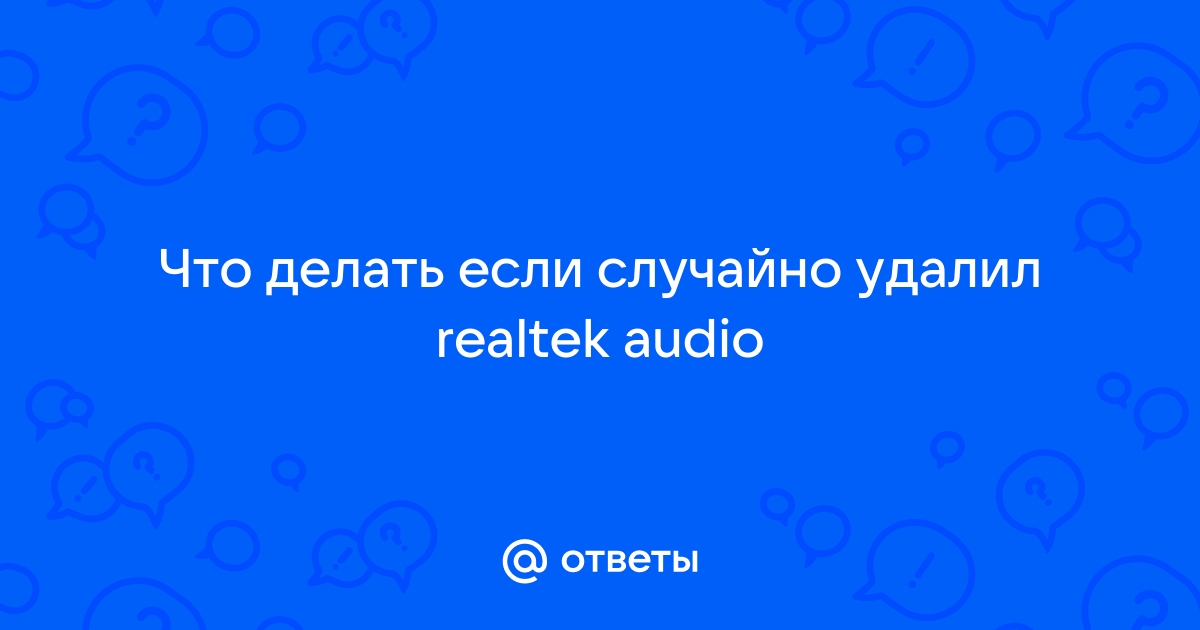 Что делать если случайно удалил realtek audio

@ ответы